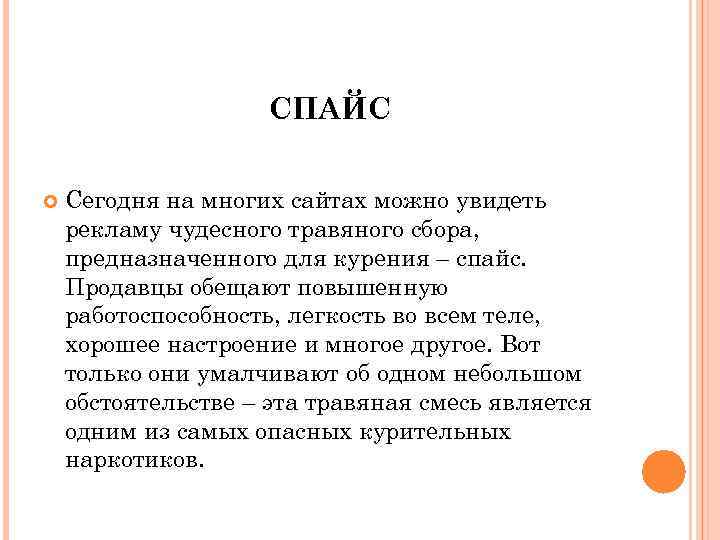 СПАЙС

Сегодня на многих сайтах можно увидеть рекламу чудесного травяного сбора, предназначенного для курения – спайс. Продавцы обещают повышенную работоспособность, легкость во всем теле, хорошее настроение и многое другое. Вот только они умалчивают об одном небольшом обстоятельстве – эта травяная смесь является одним из самых опасных курительных наркотиков.